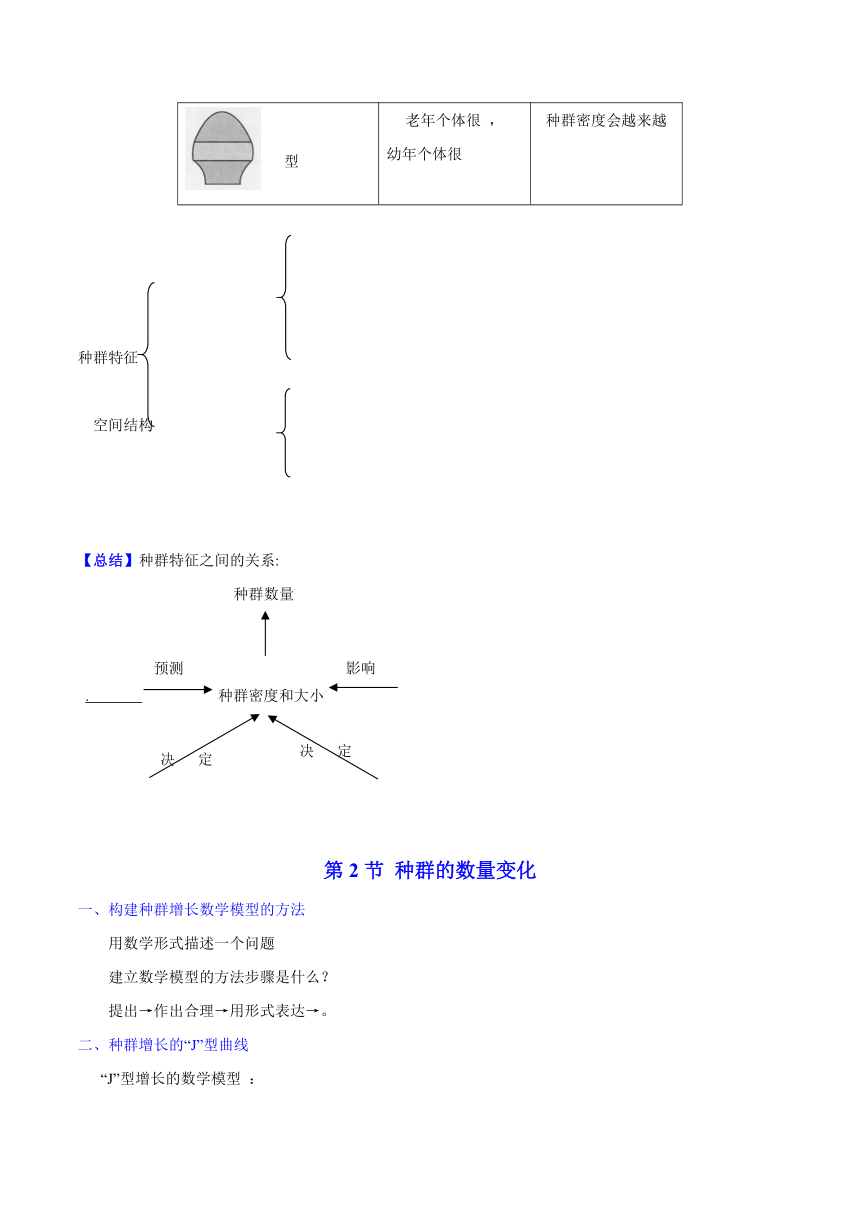 | 型 | 老年个体很 ，幼年个体很 | 种群密度会越来越 |
|---|---|---|

种群特征

空间结构

【总结】种群特征之间的关系:

种群数量

预测

影响

种群密度和大小

决 定

决 定

第 2 节 种群的数量变化

一、构建种群增长数学模型的方法

用数学形式描述一个问题

建立数学模型的方法步骤是什么？

提出→作出合理→用形式表达→。

二、种群增长的“J”型曲线

“J”型增长的数学模型 ：